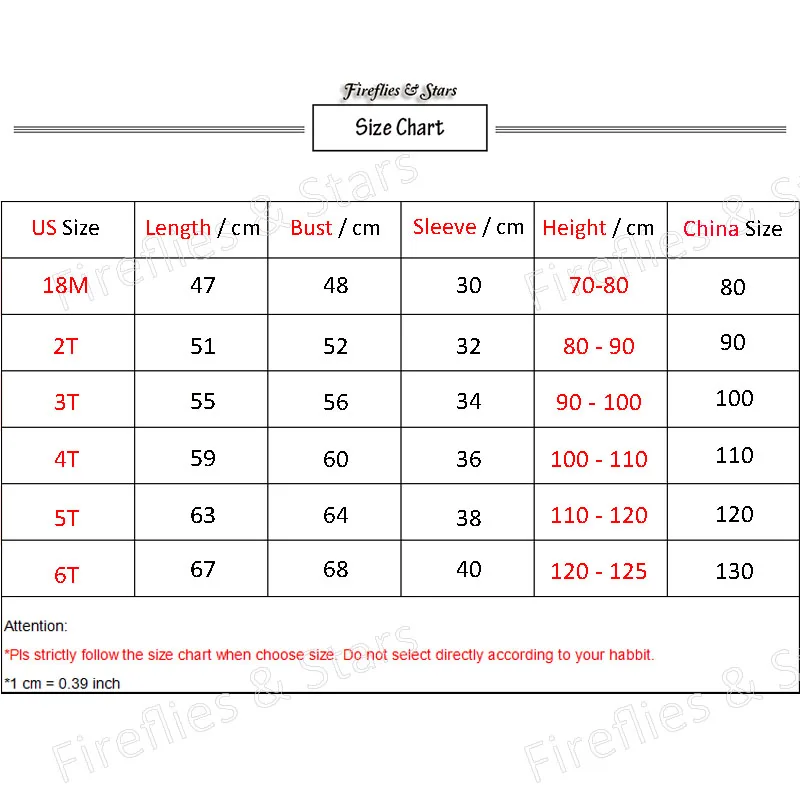 Fireflies & Stars

Size Chart

| US Size | Length / cm | Bust / cm | Sleeve / cm | Height / cm | China Size |
|---|---|---|---|---|---|
| 18M | 47 | 48 | 30 | 70-80 | 80 |
| 2T | 51 | 52 | 32 | 80 - 90 | 90 |
| 3T | 55 | 56 | 34 | 90 - 100 | 100 |
| 4T | 59 | 60 | 36 | 100 - 110 | 110 |
| 5T | 63 | 64 | 38 | 110 - 120 | 120 |
| 6T | 67 | 68 | 40 | 120 - 125 | 130 |

Attention:

*Pls strictly follow the size chart when choose size. Do not select directly according to your habbit.

*1 cm = 0.39 inch

Fireflies & Stars Fireflies & Stars Fireflies & Stars Fireflies & Stars